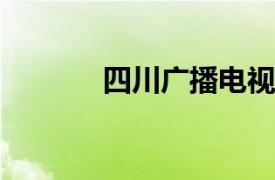 四川广播电视